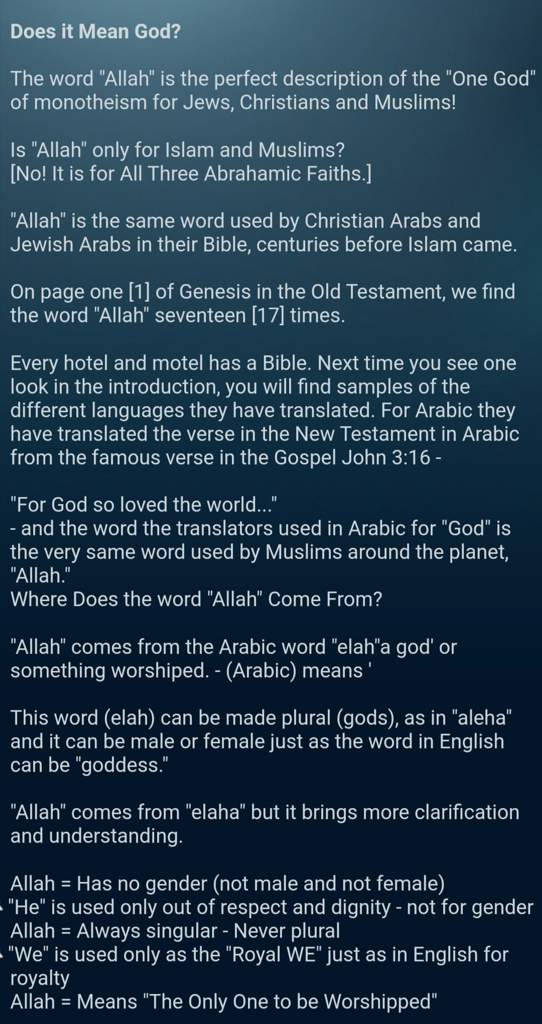 Does it Mean God?

The word "Allah" is the perfect description of the "One God" of monotheism for Jews, Christians and Muslims!

Is "Allah" only for Islam and Muslims?
[No! It is for All Three Abrahamic Faiths.]

"Allah" is the same word used by Christian Arabs and Jewish Arabs in their Bible, centuries before Islam came.

On page one [1] of Genesis in the Old Testament, we find the word "Allah" seventeen [17] times.

Every hotel and motel has a Bible. Next time you see one look in the introduction, you will find samples of the different languages they have translated. For Arabic they have translated the verse in the New Testament in Arabic from the famous verse in the Gospel John 3:16 -

"For God so loved the world..."
- and the word the translators used in Arabic for "God" is the very same word used by Muslims around the planet, "Allah."
Where Does the word "Allah" Come From?

"Allah" comes from the Arabic word "elah"a god' or something worshiped. - (Arabic) means '

This word (elah) can be made plural (gods), as in "aleha" and it can be male or female just as the word in English can be "goddess."

"Allah" comes from "elaha" but it brings more clarification and understanding.

Allah = Has no gender (not male and not female)
"He" is used only out of respect and dignity - not for gender
Allah = Always singular - Never plural
"We" is used only as the "Royal WE" just as in English for royalty
Allah = Means "The Only One to be Worshipped"